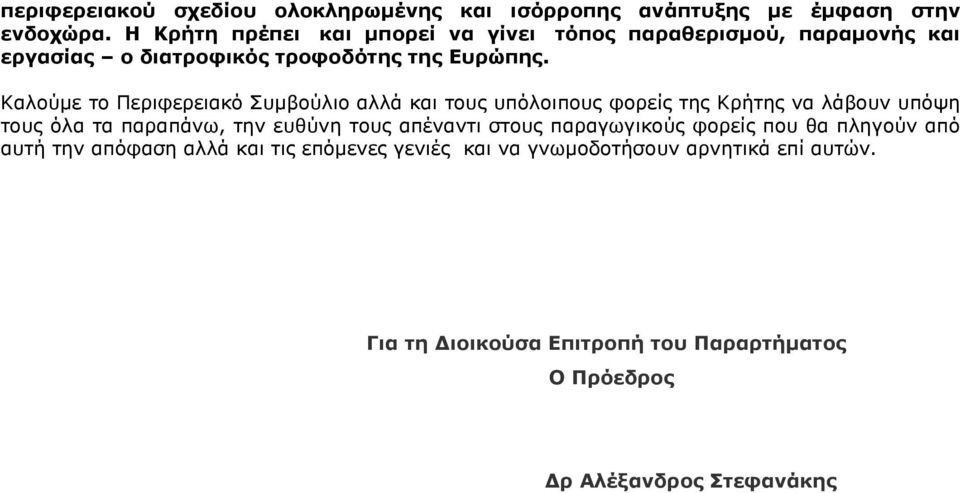 περιφερειακού σχεδίου ολοκληρωμένης και ισόρροπης ανάπτυξης με έμφαση στην ενδοχώρα. Η Κρήτη πρέπει και μπορεί να γίνει τόπος παραθερισμού, παραμονής και εργασίας – ο διατροφικός τροφοδότης της Ευρώπης.

Καλούμε το Περιφερειακό Συμβούλιο αλλά και τους υπόλοιπους φορείς της Κρήτης να λάβουν υπόψη τους όλα τα παραπάνω, την ευθύνη τους απέναντι στους παραγωγικούς φορείς που θα πληγούν από αυτή την απόφαση αλλά και τις επόμενες γενιές και να γνωμοδοτήσουν αρνητικά επί αυτών.

Για τη Διοικούσα Επιτροπή του Παραρτήματος

Ο Πρόεδρος

Δρ Αλέξανδρος Στεφανάκης